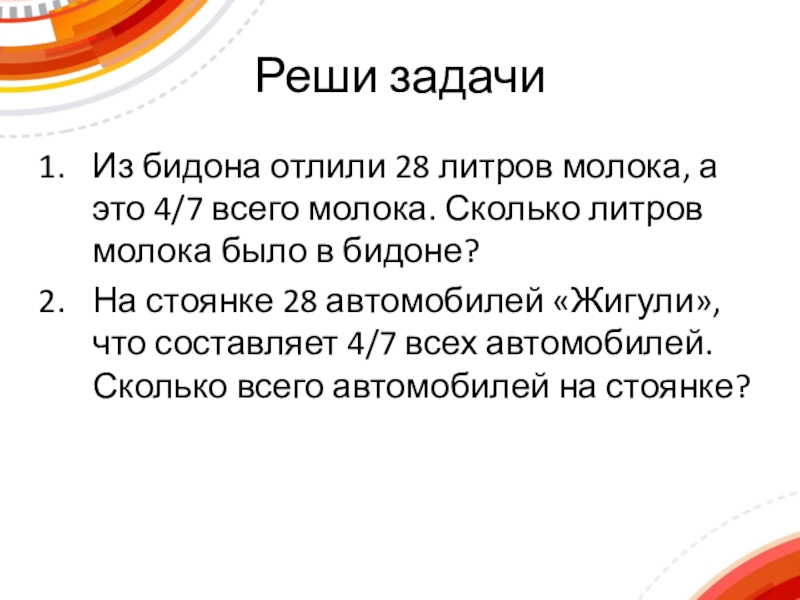 Реши задачи

1. Из бидона отлили 28 литров молока, а это 4/7 всего молока. Сколько литров молока было в бидоне?
2. На стоянке 28 автомобилей «Жигули», что составляет 4/7 всех автомобилей. Сколько всего автомобилей на стоянке?